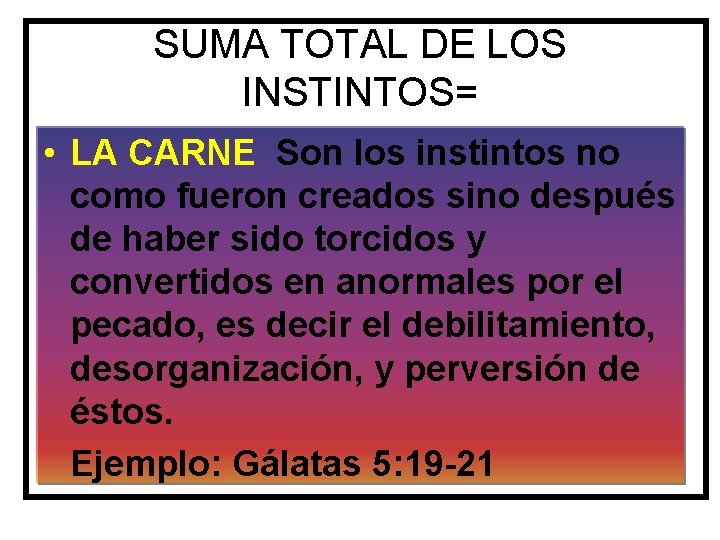 SUMA TOTAL DE LOS INSTINTOS=

• LA CARNE Son los instintos no como fueron creados sino después de haber sido torcidos y convertidos en anormales por el pecado, es decir el debilitamiento, desorganización, y perversión de éstos.

Ejemplo: Gálatas 5:19-21